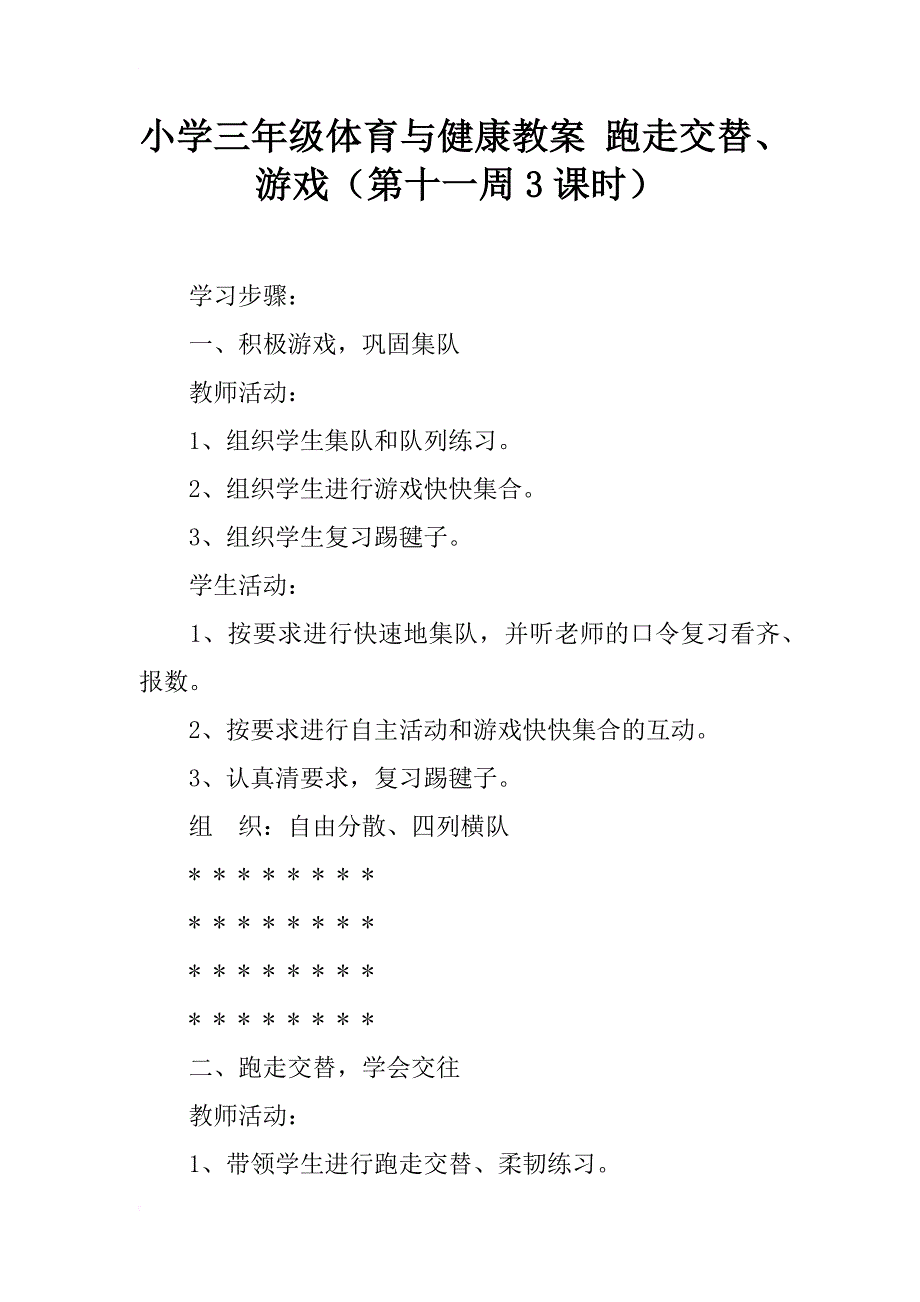 小学三年级体育与健康教案 跑走交替、游戏（第十一周 3 课时）

学习步骤：

一、积极游戏，巩固集队

教师活动：

1、组织学生集队和队列练习。

2、组织学生进行游戏快快集合。

3、组织学生复习踢毽子。

学生活动：

1、按要求进行快速地集队，并听老师的口令复习看齐、报数。

2、按要求进行自主活动和游戏快快集合的互动。

3、认真清要求，复习踢毽子。

组　织：自由分散、四列横队

* * * * * * * *

* * * * * * * *

* * * * * * * *

* * * * * * * *

二、跑走交替，学会交往

教师活动：

1、带领学生进行跑走交替、柔韧练习。